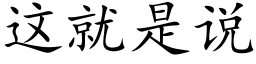 这就是说